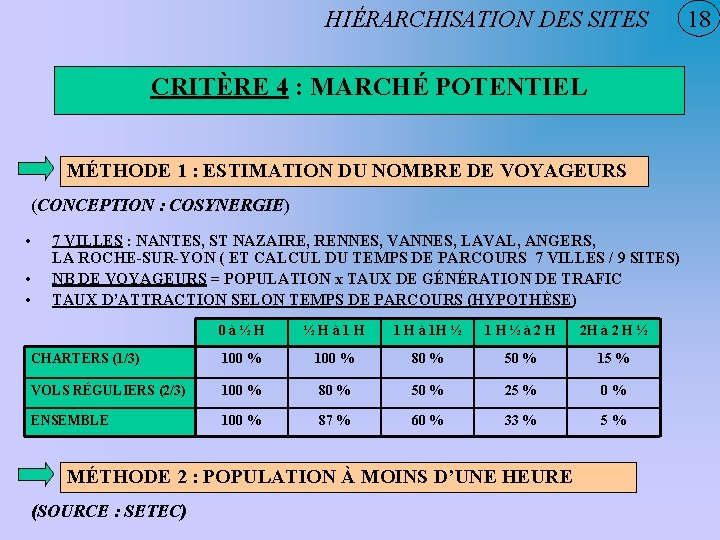 HIÉRARCHISATION DES SITES 18

CRITÈRE 4 : MARCHÉ POTENTIEL

MÉTHODE 1 : ESTIMATION DU NOMBRE DE VOYAGEURS

(CONCEPTION : COSYNERGIE)

• 7 VILLES : NANTES, ST NAZAIRE, RENNES, VANNES, LAVAL, ANGERS, LA ROCHE-SUR-YON ( ET CALCUL DU TEMPS DE PARCOURS 7 VILLES / 9 SITES)
• NB DE VOYAGEURS = POPULATION x TAUX DE GÉNÉRATION DE TRAFIC
• TAUX D'ATTRACTION SELON TEMPS DE PARCOURS (HYPOTHÈSE)

| | 0 à ½ H | ½ H à 1 H | 1 H à 1H ½ | 1 H ½ à 2 H | 2H à 2 H ½ |
|---|---|---|---|---|---|
| CHARTERS (1/3) | 100 % | 100 % | 80 % | 50 % | 15 % |
| VOLS RÉGULIERS (2/3) | 100 % | 80 % | 50 % | 25 % | 0 % |
| ENSEMBLE | 100 % | 87 % | 60 % | 33 % | 5 % |

MÉTHODE 2 : POPULATION À MOINS D'UNE HEURE

(SOURCE : SETEC)